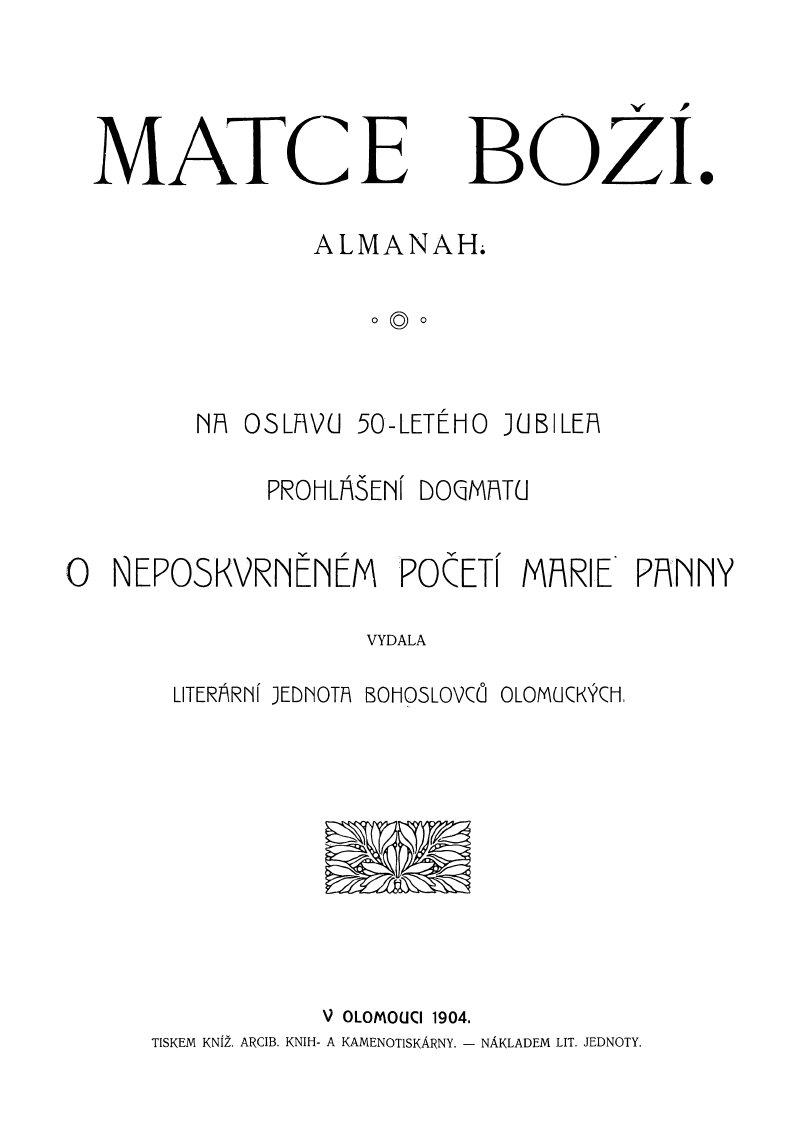 MATCE BOŽÍ.

ALMANAH.

NA OSLAVU 50-LETÉHO JUBILEA

PROHLÁŠENÍ DOGMATU

O NEPOSKVRNĚNÉM POČETÍ MARIE PANNY

VYDALA

LITERÁRNÍ JEDNOTA BOHOSLOVCŮ OLOMUCKÝCH.

V OLOMOUCI 1904.

TISKEM KNÍŽ. ARCIB. KNIH- A KAMENOTISKÁRNY. — NÁKLADEM LIT. JEDNOTY.